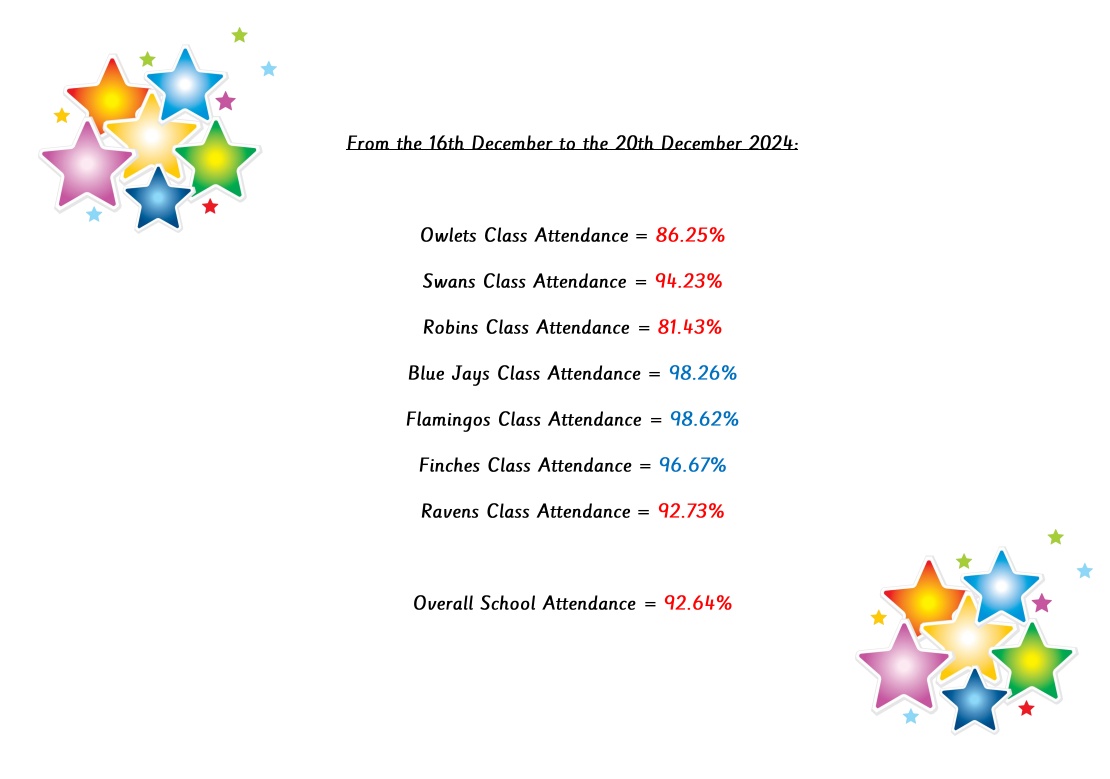 From the 16th December to the 20th December 2024:

Owlets Class Attendance = 86.25%

Swans Class Attendance = 94.23%

Robins Class Attendance = 81.43%

Blue Jays Class Attendance = 98.26%

Flamingos Class Attendance = 98.62%

Finches Class Attendance = 96.67%

Ravens Class Attendance = 92.73%

Overall School Attendance = 92.64%